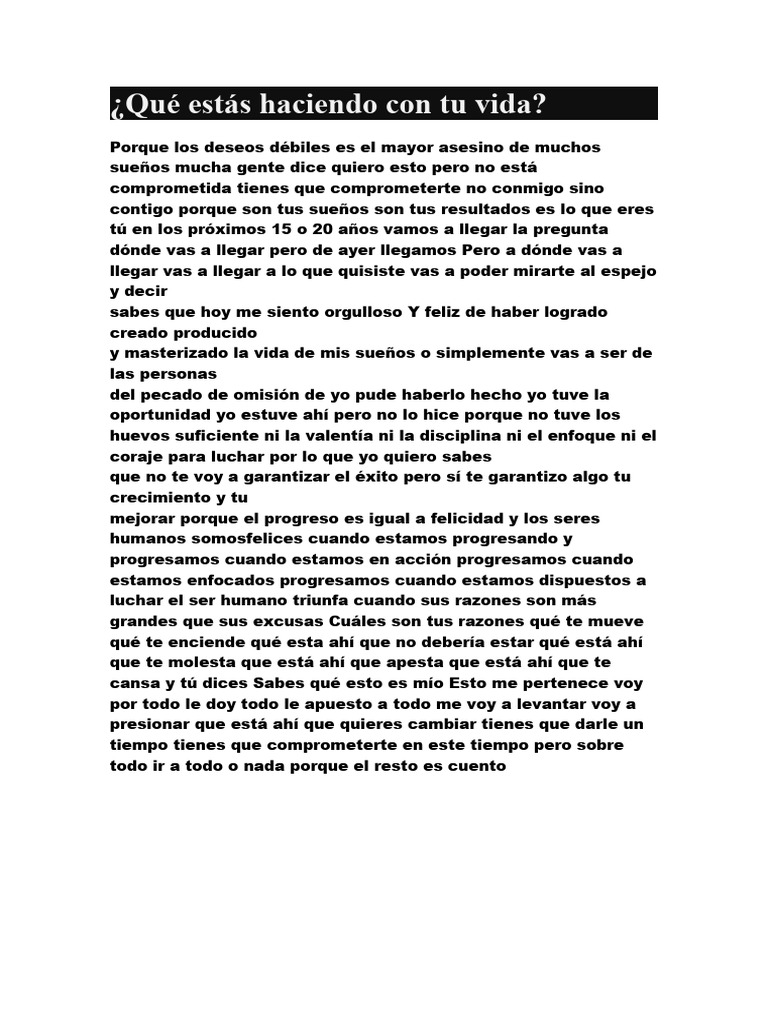 ¿Qué estás haciendo con tu vida?

Porque los deseos débiles es el mayor asesino de muchos sueños mucha gente dice quiero esto pero no está comprometida tienes que comprometerte no conmigo sino contigo porque son tus sueños son tus resultados es lo que eres tú en los próximos 15 o 20 años vamos a llegar la pregunta dónde vas a llegar pero de ayer llegamos Pero a dónde vas a llegar vas a llegar a lo que quisiste vas a poder mirarte al espejo y decir
sabes que hoy me siento orgulloso Y feliz de haber logrado creado producido
y masterizado la vida de mis sueños o simplemente vas a ser de las personas
del pecado de omisión de yo pude haberlo hecho yo tuve la oportunidad yo estuve ahí pero no lo hice porque no tuve los huevos suficiente ni la valentía ni la disciplina ni el enfoque ni el coraje para luchar por lo que yo quiero sabes
que no te voy a garantizar el éxito pero sí te garantizo algo tu crecimiento y tu
mejorar porque el progreso es igual a felicidad y los seres humanos somosfelices cuando estamos progresando y progresamos cuando estamos en acción progresamos cuando estamos enfocados progresamos cuando estamos dispuestos a luchar el ser humano triunfa cuando sus razones son más grandes que sus excusas Cuáles son tus razones qué te mueve qué te enciende qué esta ahí que no debería estar qué está ahí que te molesta que está ahí que apesta que está ahí que te cansa y tú dices Sabes qué esto es mío Esto me pertenece voy por todo le doy todo le apuesto a todo me voy a levantar voy a presionar que está ahí que quieres cambiar tienes que darle un tiempo tienes que comprometerte en este tiempo pero sobre todo ir a todo o nada porque el resto es cuento